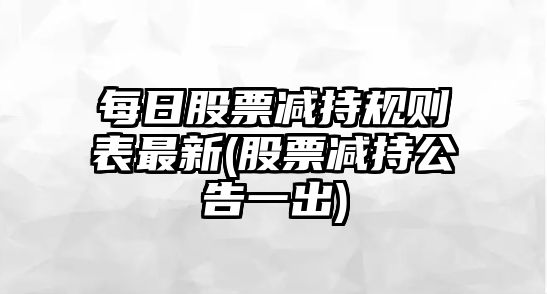 每日股票减持规则表最新(股票减持公告一出)